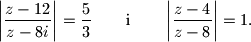 $\left|\frac{z-12}{z-8i}\right| = \frac{5}{3}$ i $\left|\frac{z-4}{z-8}\right| = 1.$